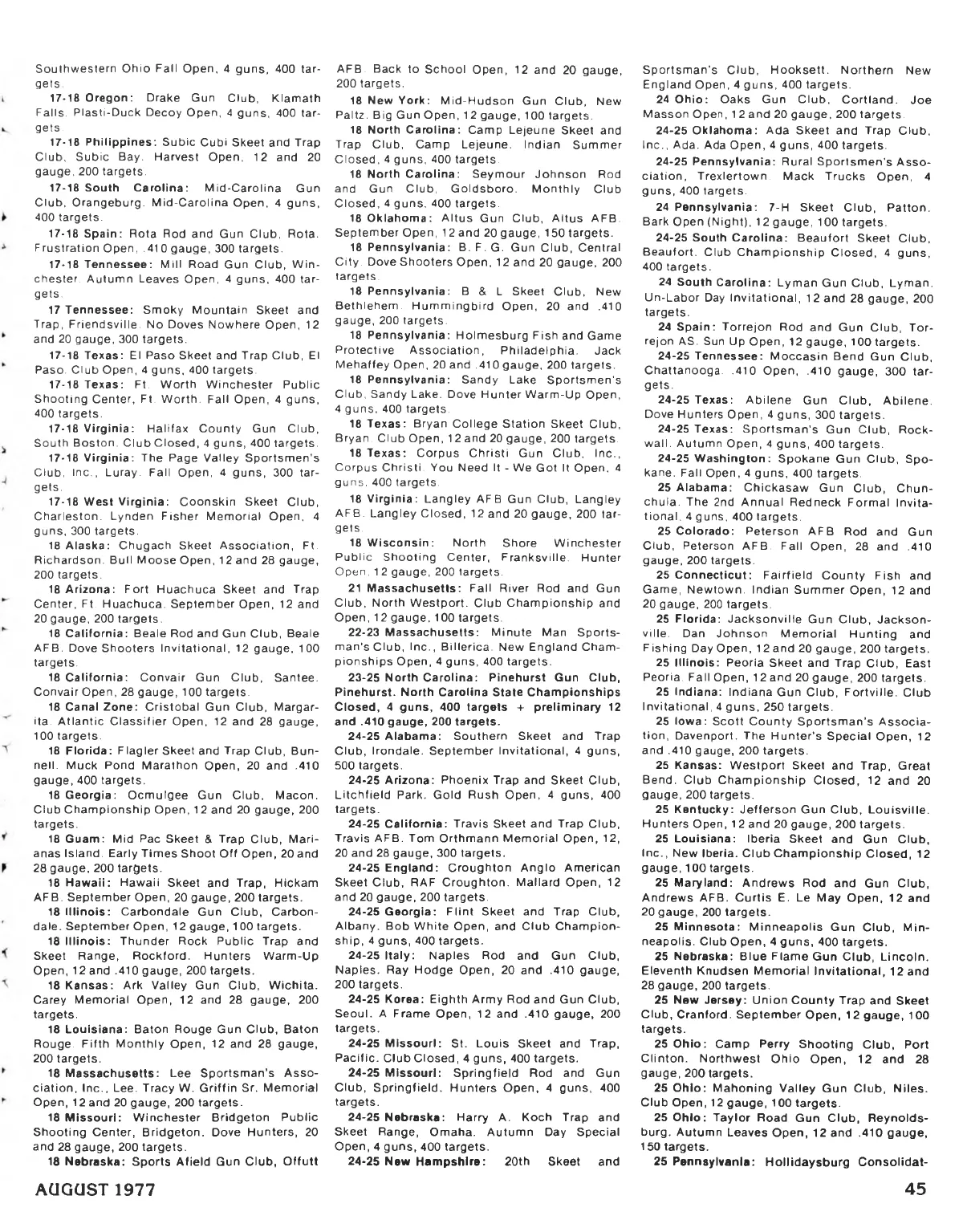 Southwestern Ohio Fall Open, 4 guns, 400 targets.

17-18 Oregon: Drake Gun Club, Klamath Falls. Plasti-Duck Decoy Open, 4 guns, 400 targets.

17-18 Philippines: Subic Cubi Skeet and Trap Club, Subic Bay. Harvest Open, 12 and 20 gauge, 200 targets.

17-18 South Carolina: Mid-Carolina Gun Club, Orangeburg. Mid-Carolina Open, 4 guns, 400 targets.

17-18 Spain: Rota Rod and Gun Club, Rota. Frustration Open, .410 gauge, 300 targets.

17-18 Tennessee: Mill Road Gun Club, Winchester. Autumn Leaves Open, 4 guns, 400 targets.

17 Tennessee: Smoky Mountain Skeet and Trap, Friendsville. No Doves Nowhere Open, 12 and 20 gauge, 300 targets.

17-18 Texas: El Paso Skeet and Trap Club, El Paso. Club Open, 4 guns, 400 targets.

17-18 Texas: Ft. Worth Winchester Public Shooting Center, Ft. Worth. Fall Open, 4 guns, 400 targets.

17-18 Virginia: Halifax County Gun Club, South Boston. Club Closed, 4 guns, 400 targets.

17-18 Virginia: The Page Valley Sportsmen's Club, Inc., Luray. Fall Open, 4 guns, 300 targets.

17-18 West Virginia: Coonskin Skeet Club, Charleston. Lynden Fisher Memorial Open, 4 guns, 300 targets.

18 Alaska: Chugach Skeet Association, Ft. Richardson. Bull Moose Open, 12 and 28 gauge, 200 targets.

18 Arizona: Fort Huachuca Skeet and Trap Center, Ft. Huachuca. September Open, 12 and 20 gauge, 200 targets.

18 California: Beale Rod and Gun Club, Beale AFB. Dove Shooters Invitational, 12 gauge, 100 targets.

18 California: Convair Gun Club, Santee. Convair Open, 28 gauge, 100 targets.

18 Canal Zone: Cristobal Gun Club, Margarita. Atlantic Classifier Open, 12 and 28 gauge, 100 targets.

18 Florida: Flagler Skeet and Trap Club, Bunnell. Muck Pond Marathon Open, 20 and .410 gauge, 400 targets.

18 Georgia: Ocmulgee Gun Club, Macon. Club Championship Open, 12 and 20 gauge, 200 targets.

18 Guam: Mid Pac Skeet & Trap Club, Marianas Island. Early Times Shoot Off Open, 20 and 28 gauge, 200 targets.

18 Hawaii: Hawaii Skeet and Trap, Hickam AFB. September Open, 20 gauge, 200 targets.

18 Illinois: Carbondale Gun Club, Carbondale. September Open, 12 gauge, 100 targets.

18 Illinois: Thunder Rock Public Trap and Skeet Range, Rockford. Hunters Warm-Up Open, 12 and .410 gauge, 200 targets.

18 Kansas: Ark Valley Gun Club, Wichita. Carey Memorial Open, 12 and 28 gauge, 200 targets.

18 Louisiana: Baton Rouge Gun Club, Baton Rouge. Fifth Monthly Open, 12 and 28 gauge, 200 targets.

18 Massachusetts: Lee Sportsman's Association, Inc., Lee. Tracy W. Griffin Sr. Memorial Open, 12 and 20 gauge, 200 targets.

18 Missouri: Winchester Bridgeton Public Shooting Center, Bridgeton. Dove Hunters, 20 and 28 gauge, 200 targets.

18 Nebraska: Sports Afield Gun Club, Offutt AFB. Back to School Open, 12 and 20 gauge, 200 targets.

18 New York: Mid-Hudson Gun Club, New Paltz. Big Gun Open, 12 gauge, 100 targets.

18 North Carolina: Camp Lejeune Skeet and Trap Club, Camp Lejeune. Indian Summer Closed, 4 guns, 400 targets.

18 North Carolina: Seymour Johnson Rod and Gun Club, Goldsboro. Monthly Club Closed, 4 guns, 400 targets.

18 Oklahoma: Altus Gun Club, Altus AFB. September Open, 12 and 20 gauge, 150 targets.

18 Pennsylvania: B. F. G. Gun Club, Central City. Dove Shooters Open, 12 and 20 gauge, 200 targets.

18 Pennsylvania: B & L Skeet Club, New Bethlehem. Hummingbird Open, 20 and .410 gauge, 200 targets.

18 Pennsylvania: Holmesburg Fish and Game Protective Association, Philadelphia. Jack Mehaffey Open, 20 and .410 gauge, 200 targets.

18 Pennsylvania: Sandy Lake Sportsmen's Club, Sandy Lake. Dove Hunter Warm-Up Open, 4 guns, 400 targets.

18 Texas: Bryan College Station Skeet Club, Bryan. Club Open, 12 and 20 gauge, 200 targets.

18 Texas: Corpus Christi Gun Club, Inc., Corpus Christi. You Need It - We Got It Open, 4 guns, 400 targets.

18 Virginia: Langley AFB Gun Club, Langley AFB. Langley Closed, 12 and 20 gauge, 200 targets.

18 Wisconsin: North Shore Winchester Public Shooting Center, Franksville. Hunter Open, 12 gauge, 200 targets.

21 Massachusetts: Fall River Rod and Gun Club, North Westport. Club Championship and Open, 12 gauge, 100 targets.

22-23 Massachusetts: Minute Man Sportsman's Club, Inc., Billerica. New England Championships Open, 4 guns, 400 targets.

23-25 North Carolina: Pinehurst Gun Club, Pinehurst. North Carolina State Championships Closed, 4 guns, 400 targets + preliminary 12 and .410 gauge, 200 targets.

24-25 Alabama: Southern Skeet and Trap Club, Irondale. September Invitational, 4 guns, 500 targets.

24-25 Arizona: Phoenix Trap and Skeet Club, Litchfield Park. Gold Rush Open, 4 guns, 400 targets.

24-25 California: Travis Skeet and Trap Club, Travis AFB. Tom Orthmann Memorial Open, 12, 20 and 28 gauge, 300 targets.

24-25 England: Croughton Anglo American Skeet Club, RAF Croughton. Mallard Open, 12 and 20 gauge, 200 targets.

24-25 Georgia: Flint Skeet and Trap Club, Albany. Bob White Open, and Club Championship, 4 guns, 400 targets.

24-25 Italy: Naples Rod and Gun Club, Naples. Ray Hodge Open, 20 and .410 gauge, 200 targets.

24-25 Korea: Eighth Army Rod and Gun Club, Seoul. A Frame Open, 12 and .410 gauge, 200 targets.

24-25 Missouri: St. Louis Skeet and Trap, Pacific. Club Closed, 4 guns, 400 targets.

24-25 Missouri: Springfield Rod and Gun Club, Springfield. Hunters Open, 4 guns, 400 targets.

24-25 Nebraska: Harry A. Koch Trap and Skeet Range, Omaha. Autumn Day Special Open, 4 guns, 400 targets.

24-25 New Hampshire: 20th Skeet and Sportsman's Club, Hooksett. Northern New England Open, 4 guns, 400 targets.

24 Ohio: Oaks Gun Club, Cortland. Joe Masson Open, 12 and 20 gauge, 200 targets.

24-25 Oklahoma: Ada Skeet and Trap Club, Inc., Ada. Ada Open, 4 guns, 400 targets.

24-25 Pennsylvania: Rural Sportsmen's Association, Trexlertown. Mack Trucks Open, 4 guns, 400 targets.

24 Pennsylvania: 7-H Skeet Club, Patton. Bark Open (Night), 12 gauge, 100 targets.

24-25 South Carolina: Beaufort Skeet Club, Beaufort. Club Championship Closed, 4 guns, 400 targets.

24 South Carolina: Lyman Gun Club, Lyman. Un-Labor Day Invitational, 12 and 28 gauge, 200 targets.

24 Spain: Torrejon Rod and Gun Club, Torrejon AS. Sun Up Open, 12 gauge, 100 targets.

24-25 Tennessee: Moccasin Bend Gun Club, Chattanooga. .410 Open, .410 gauge, 300 targets.

24-25 Texas: Abilene Gun Club, Abilene. Dove Hunters Open, 4 guns, 300 targets.

24-25 Texas: Sportsman's Gun Club, Rockwall. Autumn Open, 4 guns, 400 targets.

24-25 Washington: Spokane Gun Club, Spokane. Fall Open, 4 guns, 400 targets.

25 Alabama: Chickasaw Gun Club, Chunchula. The 2nd Annual Redneck Formal Invitational, 4 guns, 400 targets.

25 Colorado: Peterson AFB Rod and Gun Club, Peterson AFB. Fall Open, 28 and .410 gauge, 200 targets.

25 Connecticut: Fairfield County Fish and Game, Newtown. Indian Summer Open, 12 and 20 gauge, 200 targets.

25 Florida: Jacksonville Gun Club, Jacksonville. Dan Johnson Memorial Hunting and Fishing Day Open, 12 and 20 gauge, 200 targets.

25 Illinois: Peoria Skeet and Trap Club, East Peoria. Fall Open, 12 and 20 gauge, 200 targets.

25 Indiana: Indiana Gun Club, Fortville. Club Invitational, 4 guns, 250 targets.

25 Iowa: Scott County Sportsman's Association, Davenport. The Hunter's Special Open, 12 and .410 gauge, 200 targets.

25 Kansas: Westport Skeet and Trap, Great Bend. Club Championship Closed, 12 and 20 gauge, 200 targets.

25 Kentucky: Jefferson Gun Club, Louisville. Hunters Open, 12 and 20 gauge, 200 targets.

25 Louisiana: Iberia Skeet and Gun Club, Inc., New Iberia. Club Championship Closed, 12 gauge, 100 targets.

25 Maryland: Andrews Rod and Gun Club, Andrews AFB. Curtis E. Le May Open, 12 and 20 gauge, 200 targets.

25 Minnesota: Minneapolis Gun Club, Minneapolis. Club Open, 4 guns, 400 targets.

25 Nebraska: Blue Flame Gun Club, Lincoln. Eleventh Knudsen Memorial Invitational, 12 and 28 gauge, 200 targets.

25 New Jersey: Union County Trap and Skeet Club, Cranford. September Open, 12 gauge, 100 targets.

25 Ohio: Camp Perry Shooting Club, Port Clinton. Northwest Ohio Open, 12 and 28 gauge, 200 targets.

25 Ohio: Mahoning Valley Gun Club, Niles. Club Open, 12 gauge, 100 targets.

25 Ohio: Taylor Road Gun Club, Reynoldsburg. Autumn Leaves Open, 12 and .410 gauge, 150 targets.

25 Pennsylvania: Hollidaysburg Consolidat-

AUGUST 1977

45